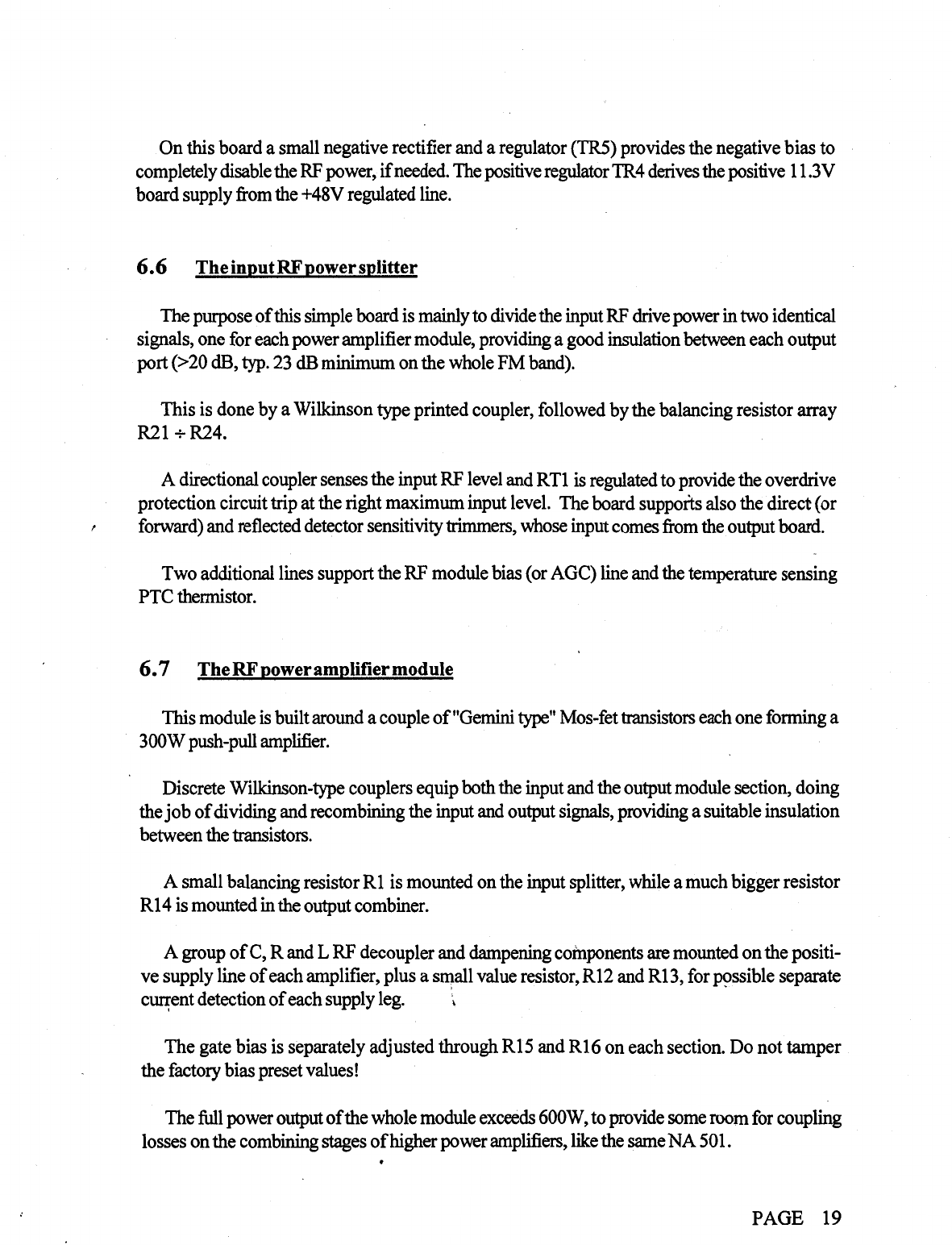 On this board a small negative rectifier and a regulator (TR5) provides the negative bias to completely disable the RF power, if needed. The positive regulator TR4 derives the positive 11.3V board supply from the +48V regulated line.

6.6 The input RF power splitter

The purpose of this simple board is mainly to divide the input RF drive power in two identical signals, one for each power amplifier module, providing a good insulation between each output port (>20 dB, typ. 23 dB minimum on the whole FM band).

This is done by a Wilkinson type printed coupler, followed by the balancing resistor array R21 ÷ R24.

A directional coupler senses the input RF level and RT1 is regulated to provide the overdrive protection circuit trip at the right maximum input level. The board supports also the direct (or forward) and reflected detector sensitivity trimmers, whose input comes from the output board.

Two additional lines support the RF module bias (or AGC) line and the temperature sensing PTC thermistor.

6.7 The RF power amplifier module

This module is built around a couple of "Gemini type" Mos-fet transistors each one forming a 300W push-pull amplifier.

Discrete Wilkinson-type couplers equip both the input and the output module section, doing the job of dividing and recombining the input and output signals, providing a suitable insulation between the transistors.

A small balancing resistor R1 is mounted on the input splitter, while a much bigger resistor R14 is mounted in the output combiner.

A group of C, R and L RF decoupler and dampening components are mounted on the positive supply line of each amplifier, plus a small value resistor, R12 and R13, for possible separate current detection of each supply leg.

The gate bias is separately adjusted through R15 and R16 on each section. Do not tamper the factory bias preset values!

The full power output of the whole module exceeds 600W, to provide some room for coupling losses on the combining stages of higher power amplifiers, like the same NA 501.

PAGE 19